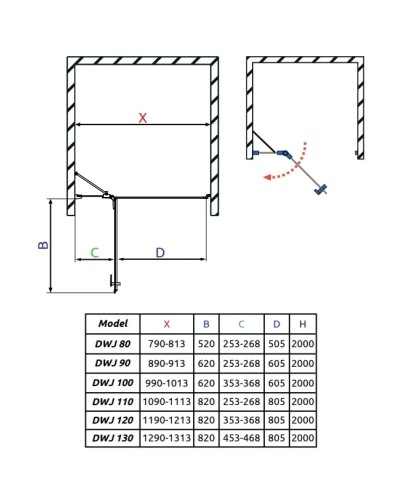 X

B

C

D

| Model | X | B | C | D | H |
|---|---|---|---|---|---|
| DWJ 80 | 790-813 | 520 | 253-268 | 505 | 2000 |
| DWJ 90 | 890-913 | 620 | 253-268 | 605 | 2000 |
| DWJ 100 | 990-1013 | 620 | 353-368 | 605 | 2000 |
| DWJ 110 | 1090-1113 | 820 | 253-268 | 805 | 2000 |
| DWJ 120 | 1190-1213 | 820 | 353-368 | 805 | 2000 |
| DWJ 130 | 1290-1313 | 820 | 453-468 | 805 | 2000 |